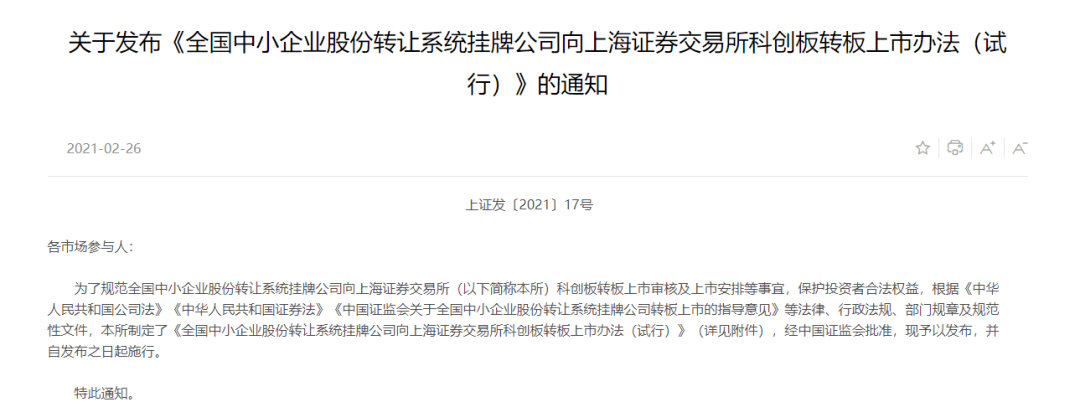 关于发布《全国中小企业股份转让系统挂牌公司向上海证券交易所科创板转板上市办法（试行）》的通知

2021-02-26

A⁺ A⁻

上证发〔2021〕17号

各市场参与人：

为了规范全国中小企业股份转让系统挂牌公司向上海证券交易所（以下简称本所）科创板转板上市审核及上市安排等事宜，保护投资者合法权益，根据《中华人民共和国公司法》《中华人民共和国证券法》《中国证监会关于全国中小企业股份转让系统挂牌公司转板上市的指导意见》等法律、行政法规、部门规章及规范性文件，本所制定了《全国中小企业股份转让系统挂牌公司向上海证券交易所科创板转板上市办法（试行）》（详见附件），经中国证监会批准，现予以发布，并自发布之日起施行。

特此通知。